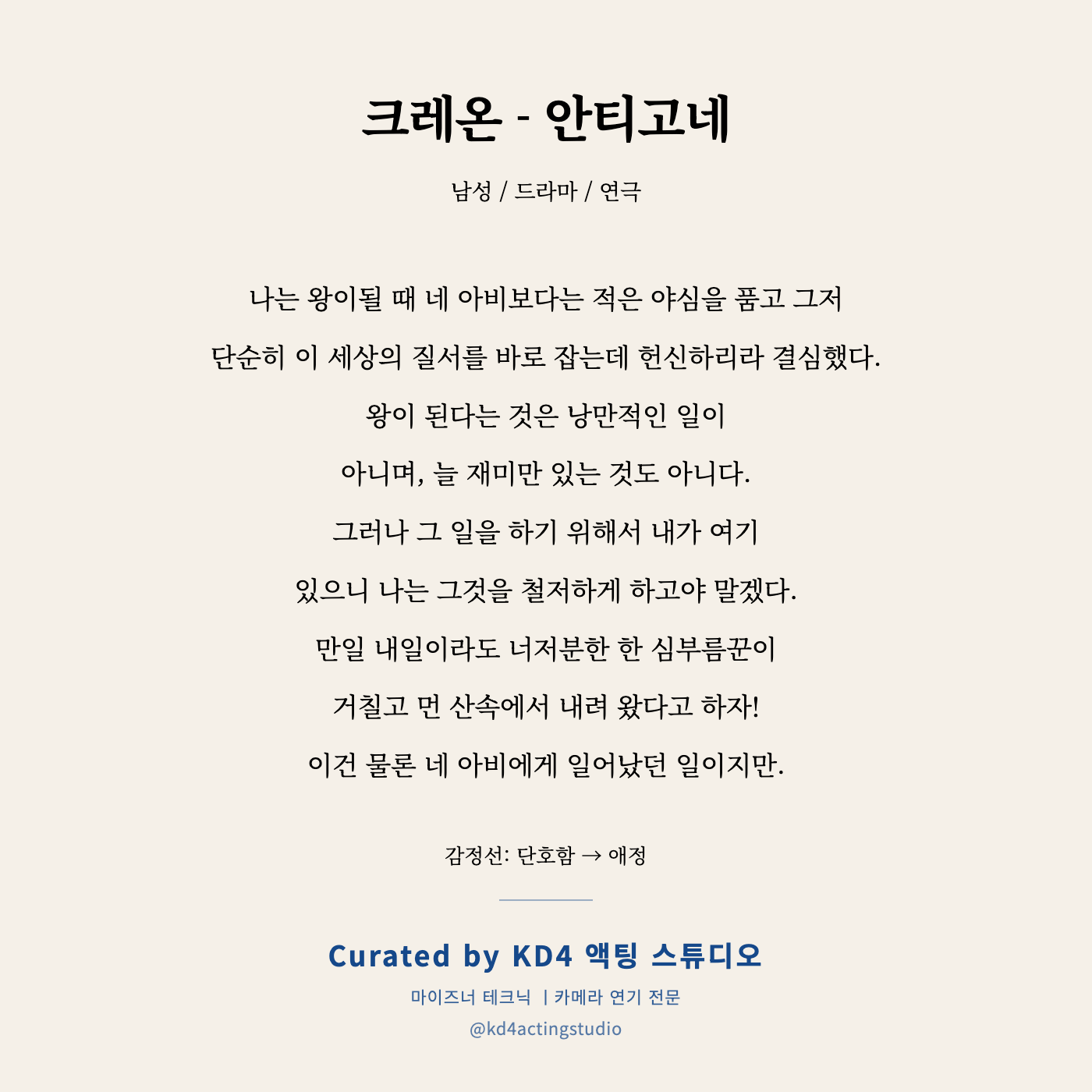 크레온 - 안티고네

남성 / 드라마 / 연극

나는 왕이될 때 네 아비보다는 적은 야심을 품고 그저
단순히 이 세상의 질서를 바로 잡는데 헌신하리라 결심했다.
왕이 된다는 것은 낭만적인 일이
아니며, 늘 재미만 있는 것도 아니다.
그러나 그 일을 하기 위해서 내가 여기
있으니 나는 그것을 철저하게 하고야 말겠다.
만일 내일이라도 너저분한 한 심부름꾼이
거칠고 먼 산속에서 내려 왔다고 하자!
이건 물론 네 아비에게 일어났던 일이지만.

감정선: 단호함 → 애정

Curated by KD4 액팅 스튜디오
마이즈너 테크닉 | 카메라 연기 전문
@kd4actingstudio